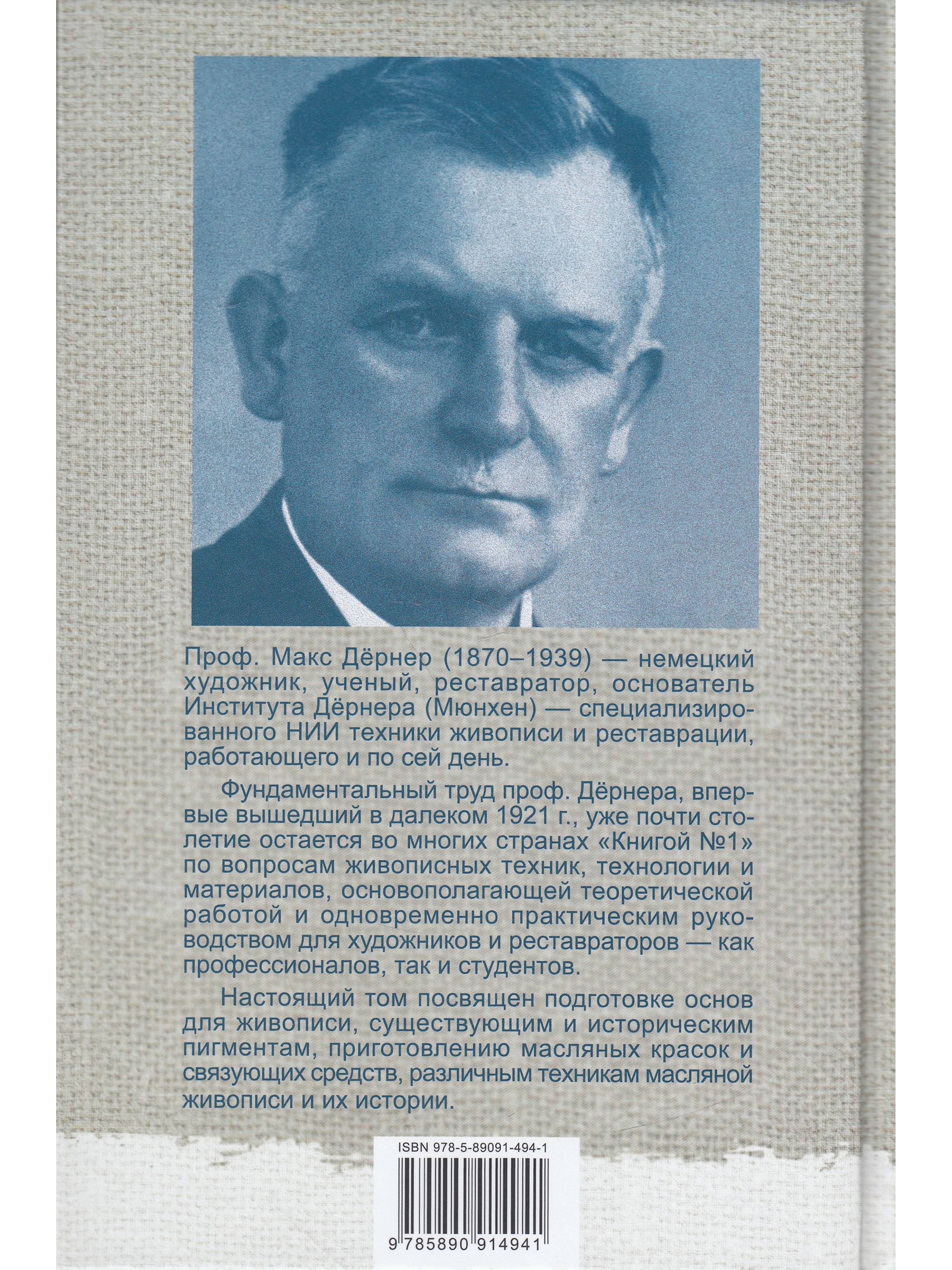 Проф. Макс Дёрнер (1870–1939) — немецкий художник, ученый, реставратор, основатель Института Дёрнера (Мюнхен) — специализированного НИИ техники живописи и реставрации, работающего и по сей день.

Фундаментальный труд проф. Дёрнера, впервые вышедший в далеком 1921 г., уже почти столетие остается во многих странах «Книгой №1» по вопросам живописных техник, технологии и материалов, основополагающей теоретической работой и одновременно практическим руководством для художников и реставраторов — как профессионалов, так и студентов.

Настоящий том посвящен подготовке основ для живописи, существующим и историческим пигментам, приготовлению масляных красок и связующих средств, различным техникам масляной живописи и их истории.

ISBN 978-5-89091-494-1

9 785890 914941